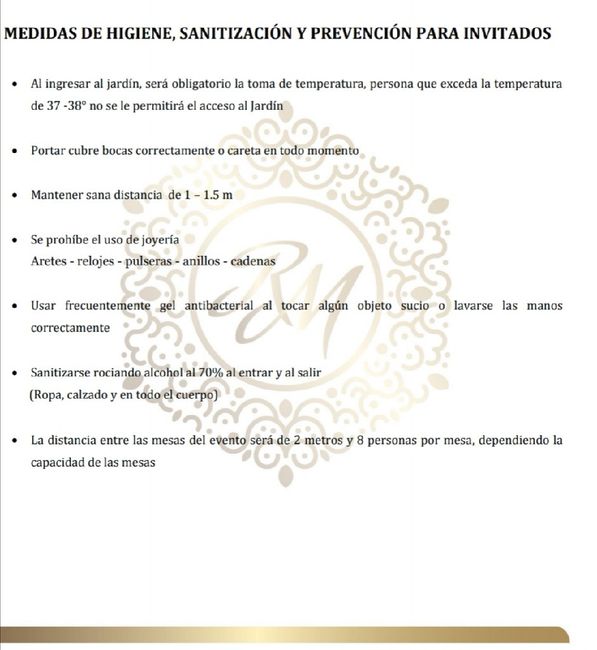 MEDIDAS DE HIGIENE, SANITIZACIÓN Y PREVENCIÓN PARA INVITADOS

• Al ingresar al jardín, será obligatorio la toma de temperatura, persona que exceda la temperatura de 37 -38° no se le permitirá el acceso al Jardín

• Portar cubre bocas correctamente o careta en todo momento

• Mantener sana distancia de 1 – 1.5 m

• Se prohíbe el uso de joyería
Aretes - relojes - pulseras - anillos - cadenas

• Usar frecuentemente gel antibacterial al tocar algún objeto sucio o lavarse las manos correctamente

• Sanitizarse rociando alcohol al 70% al entrar y al salir
(Ropa, calzado y en todo el cuerpo)

• La distancia entre las mesas del evento será de 2 metros y 8 personas por mesa, dependiendo la capacidad de las mesas

RM